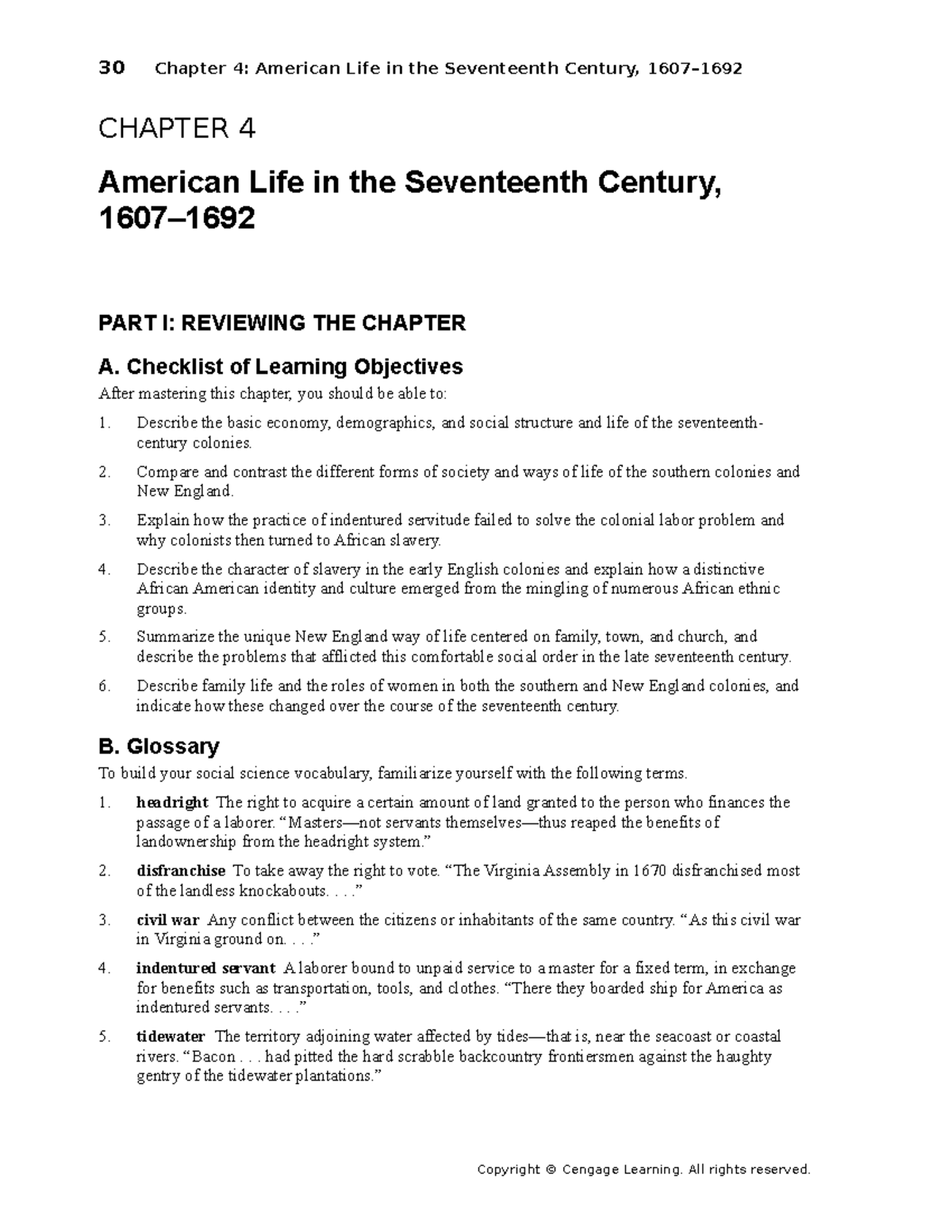 30 Chapter 4: American Life in the Seventeenth Century, 1607–1692

CHAPTER 4

American Life in the Seventeenth Century, 1607–1692

PART I: REVIEWING THE CHAPTER

A. Checklist of Learning Objectives

After mastering this chapter, you should be able to:

1. Describe the basic economy, demographics, and social structure and life of the seventeenth-century colonies.

2. Compare and contrast the different forms of society and ways of life of the southern colonies and New England.

3. Explain how the practice of indentured servitude failed to solve the colonial labor problem and why colonists then turned to African slavery.

4. Describe the character of slavery in the early English colonies and explain how a distinctive African American identity and culture emerged from the mingling of numerous African ethnic groups.

5. Summarize the unique New England way of life centered on family, town, and church, and describe the problems that afflicted this comfortable social order in the late seventeenth century.

6. Describe family life and the roles of women in both the southern and New England colonies, and indicate how these changed over the course of the seventeenth century.

B. Glossary

To build your social science vocabulary, familiarize yourself with the following terms.

1. headright The right to acquire a certain amount of land granted to the person who finances the passage of a laborer. "Masters—not servants themselves—thus reaped the benefits of landownership from the headright system."

2. disfranchise To take away the right to vote. "The Virginia Assembly in 1670 disfranchised most of the landless knockabouts. . . ."

3. civil war Any conflict between the citizens or inhabitants of the same country. "As this civil war in Virginia ground on. . . ."

4. indentured servant A laborer bound to unpaid service to a master for a fixed term, in exchange for benefits such as transportation, tools, and clothes. "There they boarded ship for America as indentured servants. . . ."

5. tidewater The territory adjoining water affected by tides—that is, near the seacoast or coastal rivers. "Bacon . . . had pitted the hard scrabble backcountry frontiersmen against the haughty gentry of the tidewater plantations."

Copyright © Cengage Learning. All rights reserved.